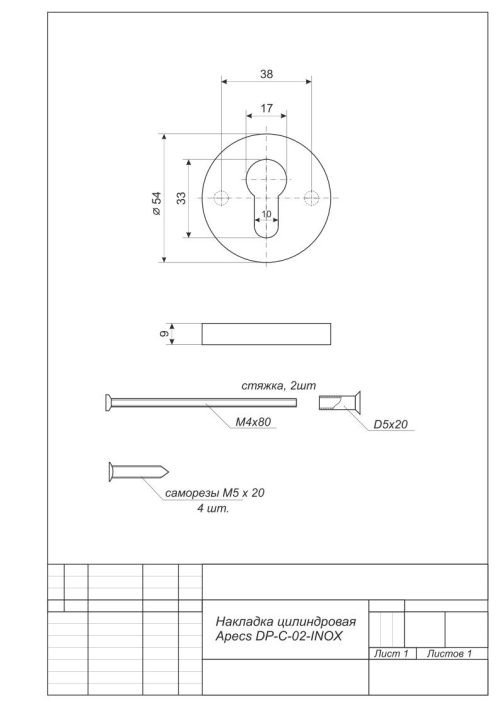 38

17

ø 54

33

10

9

стяжка, 2шт

M4x80

D5x20

саморезы M5 x 20
4 шт.

Накладка цилиндровая
Apecs DP-C-02-INOX

Лист 1

Листов 1